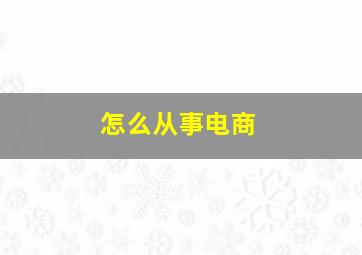 怎么从事电商